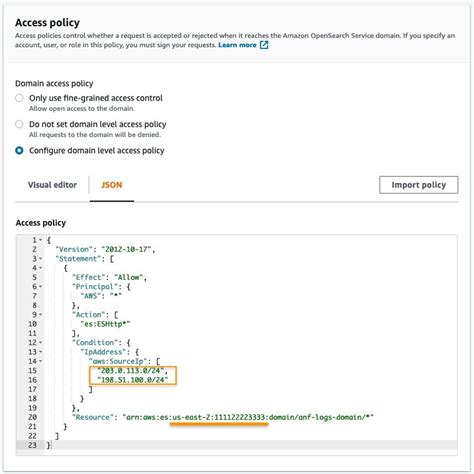 Access policy

Access policies control whether a request is accepted or rejected when it reaches the Amazon OpenSearch Service domain. If you specify an account, user, or role in this policy, you must sign your requests. Learn more

Domain access policy

Only use fine-grained access control
Allow open access to the domain.

Do not set domain level access policy
All requests to the domain will be denied.

Configure domain level access policy

Visual editor

JSON

Import policy

Access policy

1 {
2 "Version": "2012-10-17",
3 "Statement": [
4 {
5 "Effect": "Allow",
6 "Principal": {
7 "AWS": "*"
8 },
9 "Action": [
10 "es:ESHttp*"
11 ],
12 "Condition": {
13 "IpAddress": {
14 "aws:SourceIp": [
15 "203.0.113.0/24",
16 "198.51.100.0/24"
17 ]
18 }
19 },
20 "Resource": "arn:aws:es:us-east-2:111122223333:domain/anf-logs-domain/*"
21 }
22 ]
23 }